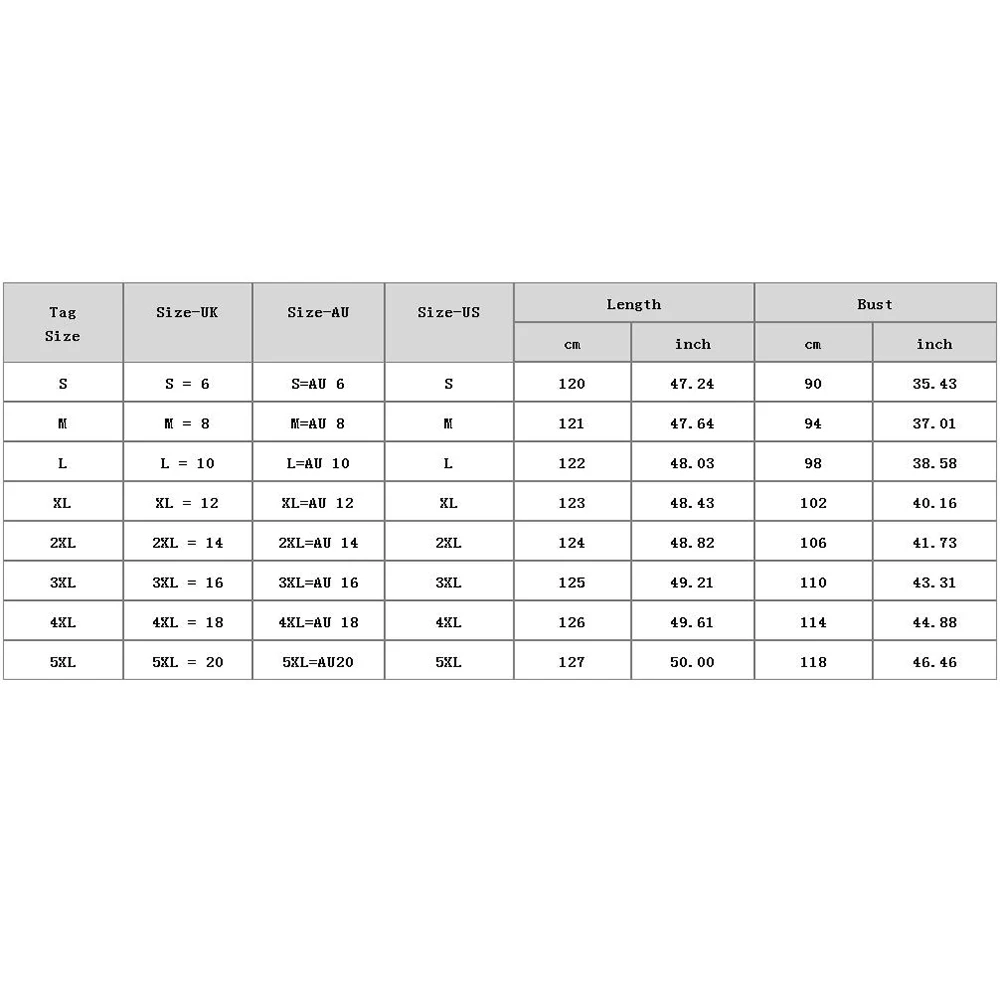 | Tag Size | Size-UK | Size-AU | Size-US | Length cm | Length inch | Bust cm | Bust inch |
|---|---|---|---|---|---|---|---|
| S | S = 6 | S=AU 6 | S | 120 | 47.24 | 90 | 35.43 |
| M | M = 8 | M=AU 8 | M | 121 | 47.64 | 94 | 37.01 |
| L | L = 10 | L=AU 10 | L | 122 | 48.03 | 98 | 38.58 |
| XL | XL = 12 | XL=AU 12 | XL | 123 | 48.43 | 102 | 40.16 |
| 2XL | 2XL = 14 | 2XL=AU 14 | 2XL | 124 | 48.82 | 106 | 41.73 |
| 3XL | 3XL = 16 | 3XL=AU 16 | 3XL | 125 | 49.21 | 110 | 43.31 |
| 4XL | 4XL = 18 | 4XL=AU 18 | 4XL | 126 | 49.61 | 114 | 44.88 |
| 5XL | 5XL = 20 | 5XL=AU20 | 5XL | 127 | 50.00 | 118 | 46.46 |